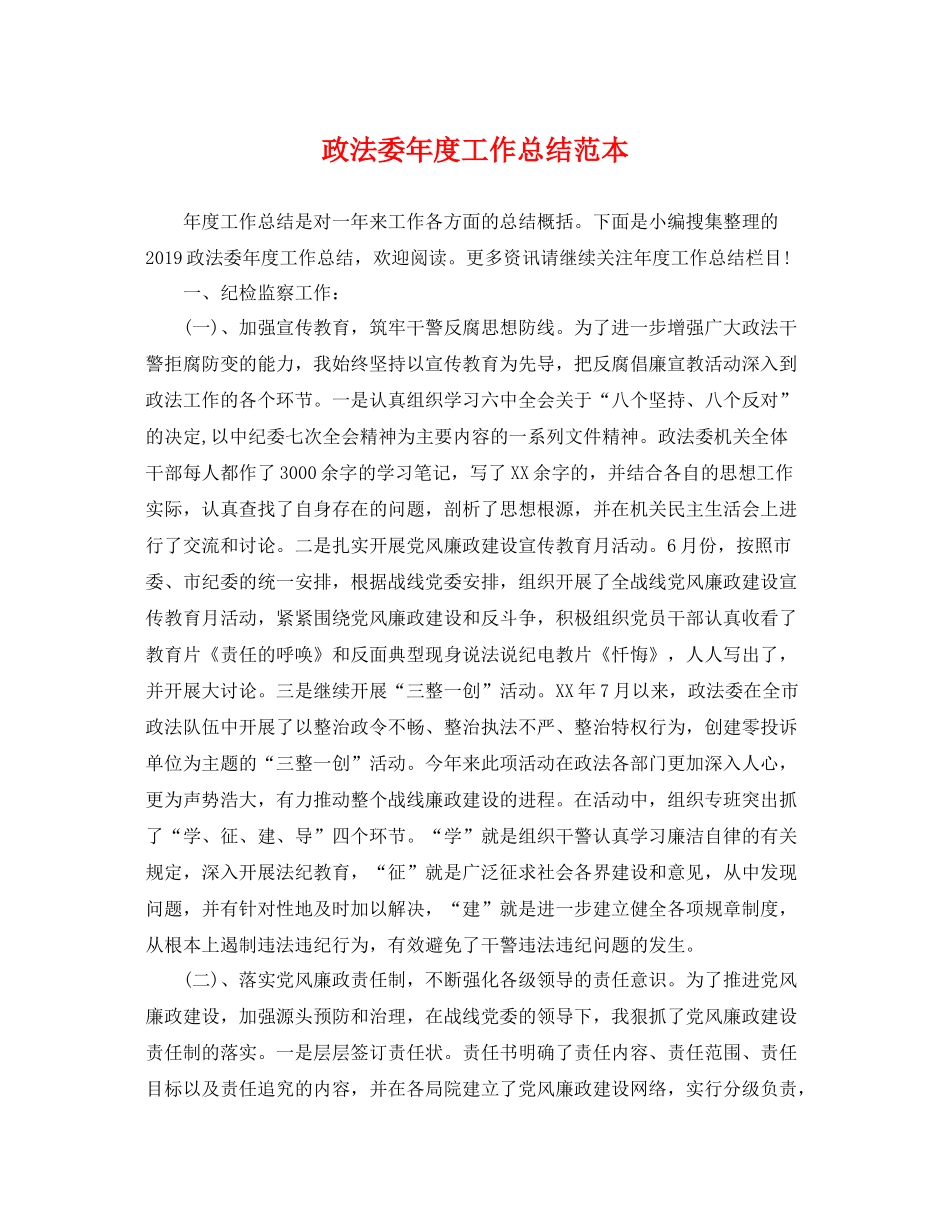 政法委年度工作总结范本

年度工作总结是对一年来工作各方面的总结概括。下面是小编搜集整理的2019政法委年度工作总结，欢迎阅读。更多资讯请继续关注年度工作总结栏目!

一、纪检监察工作：

(一)、加强宣传教育，筑牢干警反腐思想防线。为了进一步增强广大政法干警拒腐防变的能力，我始终坚持以宣传教育为先导，把反腐倡廉宣教活动深入到政法工作的各个环节。一是认真组织学习六中全会关于“八个坚持、八个反对”的决定,以中纪委七次全会精神为主要内容的一系列文件精神。政法委机关全体干部每人都作了3000余字的学习笔记，写了XX余字的，并结合各自的思想工作实际，认真查找了自身存在的问题，剖析了思想根源，并在机关民主生活会上进行了交流和讨论。二是扎实开展党风廉政建设宣传教育月活动。6月份，按照市委、市纪委的统一安排，根据战线党委安排，组织开展了全战线党风廉政建设宣传教育月活动，紧紧围绕党风廉政建设和反斗争，积极组织党员干部认真收看了教育片《责任的呼唤》和反面典型现身说法说纪电教片《忏悔》，人人写出了，并开展大讨论。三是继续开展“三整一创”活动。XX年7月以来，政法委在全市政法队伍中开展了以整治政令不畅、整治执法不严、整治特权行为，创建零投诉单位为主题的“三整一创”活动。今年来此项活动在政法各部门更加深入人心，更为声势浩大，有力推动整个战线廉政建设的进程。在活动中，组织专班突出抓了“学、征、建、导”四个环节。“学”就是组织干警认真学习廉洁自律的有关规定，深入开展法纪教育，“征”就是广泛征求社会各界建设和意见，从中发现问题，并有针对性地及时加以解决，“建”就是进一步建立健全各项规章制度，从根本上遏制违法违纪行为，有效避免了干警违法违纪问题的发生。

(二)、落实党风廉政责任制，不断强化各级领导的责任意识。为了推进党风廉政建设，加强源头预防和治理，在战线党委的领导下，我狠抓了党风廉政建设责任制的落实。一是层层签订责任状。责任书明确了责任内容、责任范围、责任目标以及责任追究的内容，并在各局院建立了党风廉政建设网络，实行分级负责，